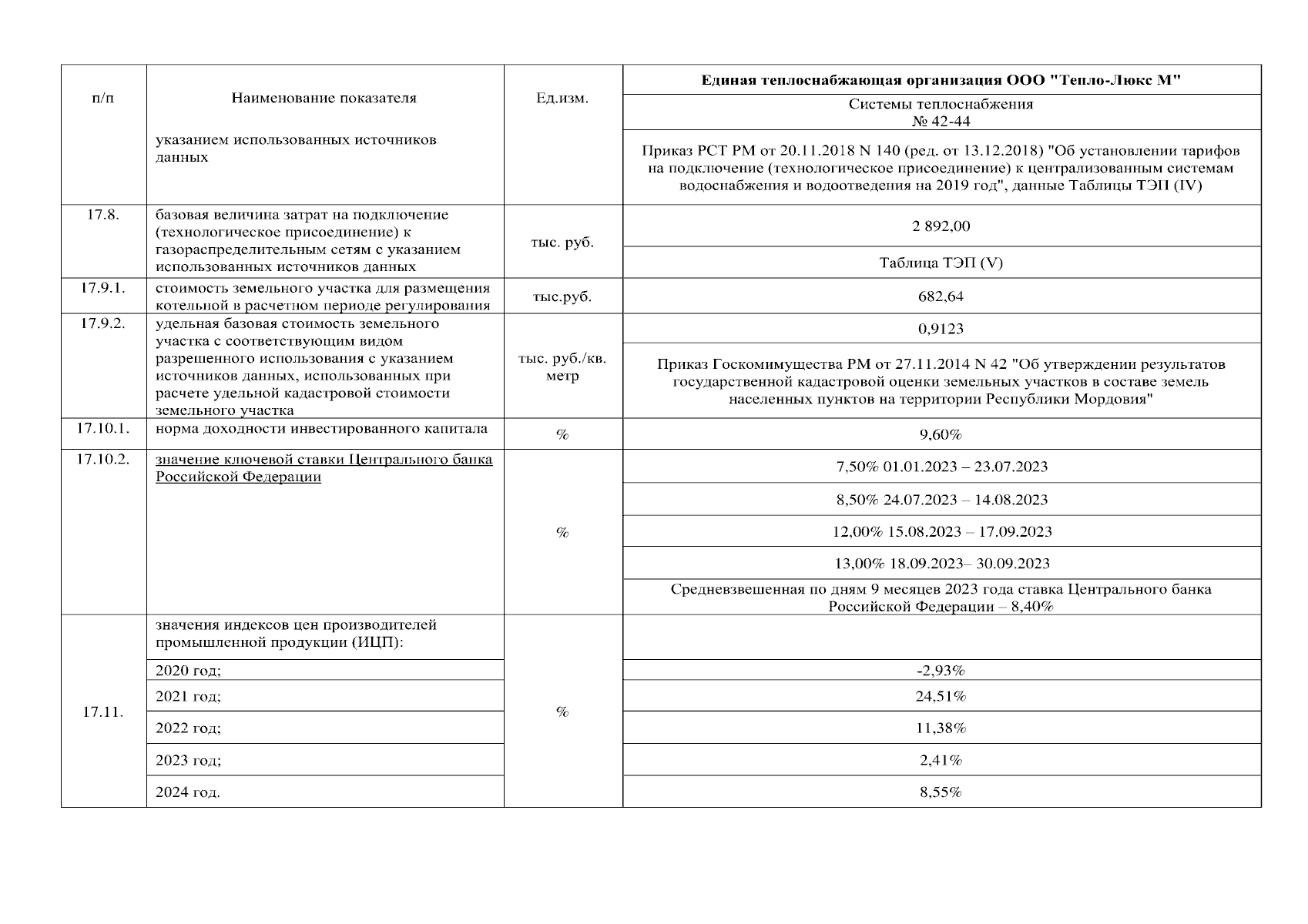 | п/п | Наименование показателя | Ед.изм. | Единая теплоснабжающая организация ООО "Тепло-Люкс М" |
|---|---|---|---|
| | | | Системы теплоснабжения № 42-44 |
| | указанием использованных источников данных | | Приказ РСТ РМ от 20.11.2018 N 140 (ред. от 13.12.2018) "Об установлении тарифов на подключение (технологическое присоединение) к централизованным системам водоснабжения и водоотведения на 2019 год", данные Таблицы ТЭП (IV) |
| 17.8. | базовая величина затрат на подключение (технологическое присоединение) к газораспределительным сетям с указанием использованных источников данных | тыс. руб. | 2 892,00 |
| | | | Таблица ТЭП (V) |
| 17.9.1. | стоимость земельного участка для размещения котельной в расчетном периоде регулирования | тыс.руб. | 682,64 |
| 17.9.2. | удельная базовая стоимость земельного участка с соответствующим видом разрешенного использования с указанием источников данных, использованных при расчете удельной кадастровой стоимости земельного участка | тыс. руб./кв. метр | 0,9123 |
| | | | Приказ Госкомимущества РМ от 27.11.2014 N 42 "Об утверждении результатов государственной кадастровой оценки земельных участков в составе земель населенных пунктов на территории Республики Мордовия" |
| 17.10.1. | норма доходности инвестированного капитала | % | 9,60% |
| 17.10.2. | значение ключевой ставки Центрального банка Российской Федерации | % | 7,50% 01.01.2023 – 23.07.2023 |
| | | | 8,50% 24.07.2023 – 14.08.2023 |
| | | | 12,00% 15.08.2023 – 17.09.2023 |
| | | | 13,00% 18.09.2023– 30.09.2023 |
| | | | Средневзвешенная по дням 9 месяцев 2023 года ставка Центрального банка Российской Федерации – 8,40% |
| 17.11. | значения индексов цен производителей промышленной продукции (ИЦП): | % | |
| | 2020 год; | | -2,93% |
| | 2021 год; | | 24,51% |
| | 2022 год; | | 11,38% |
| | 2023 год; | | 2,41% |
| | 2024 год. | | 8,55% |